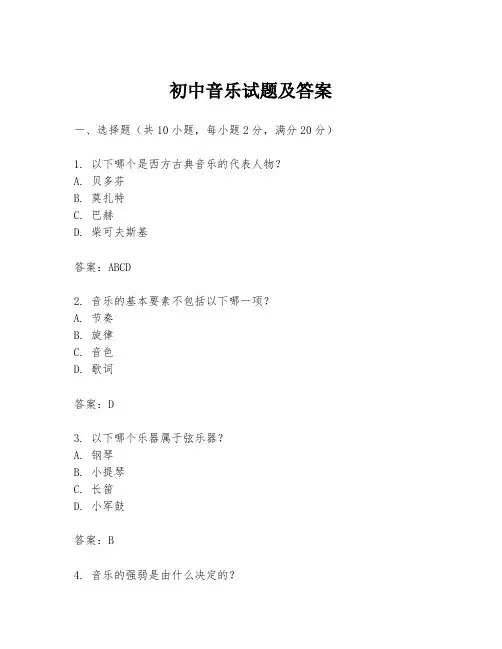 初中音乐试题及答案

一、选择题（共 10 小题，每小题 2 分，满分 20 分）

1. 以下哪个是西方古典音乐的代表人物？
A. 贝多芬
B. 莫扎特
C. 巴赫
D. 柴可夫斯基

答案：ABCD

2. 音乐的基本要素不包括以下哪一项？
A. 节奏
B. 旋律
C. 音色
D. 歌词

答案：D

3. 以下哪个乐器属于弦乐器？
A. 钢琴
B. 小提琴
C. 长笛
D. 小军鼓

答案：B

4. 音乐的强弱是由什么决定的？